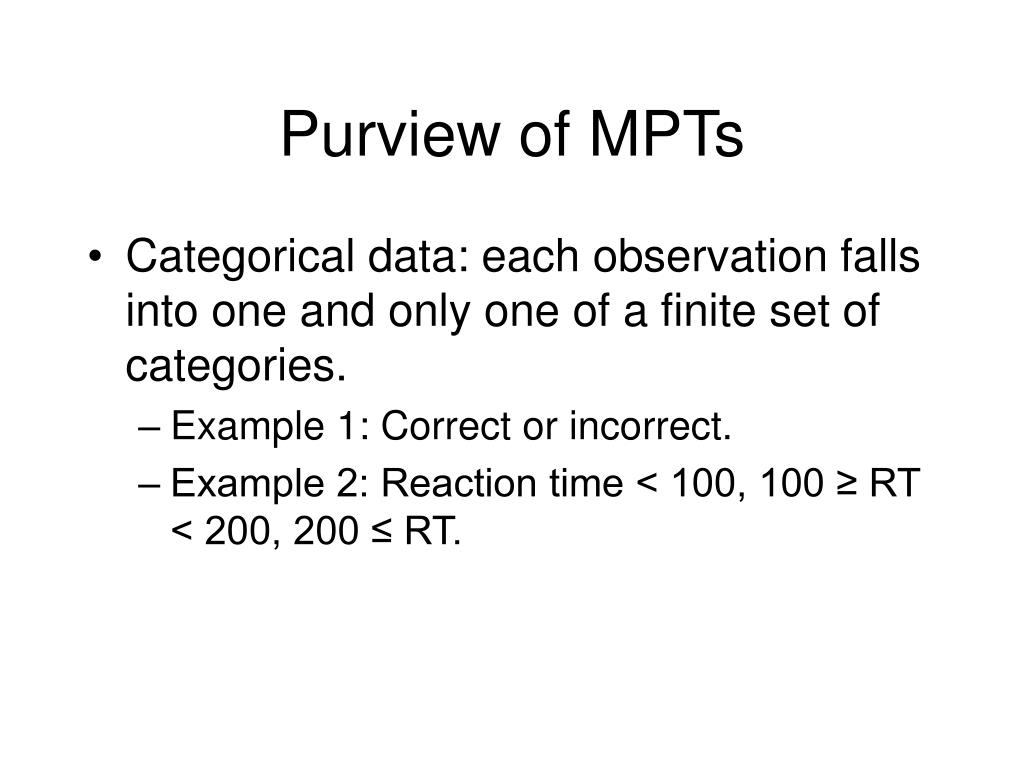 Purview of MPTs

• Categorical data: each observation falls into one and only one of a finite set of categories.
– Example 1: Correct or incorrect.
– Example 2: Reaction time < 100, 100 ≥ RT < 200, 200 ≤ RT.